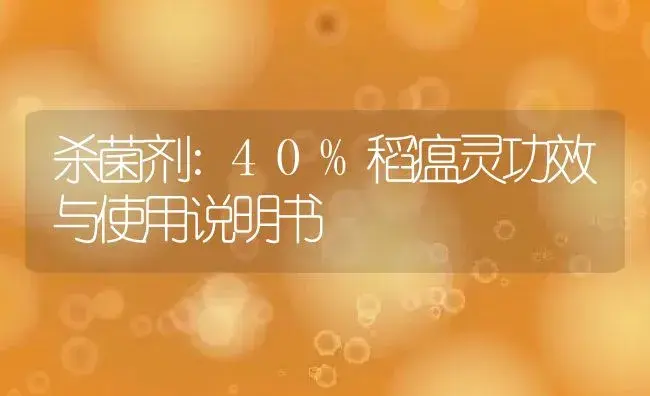 杀菌剂：４０％稻瘟灵功效与使用说明书